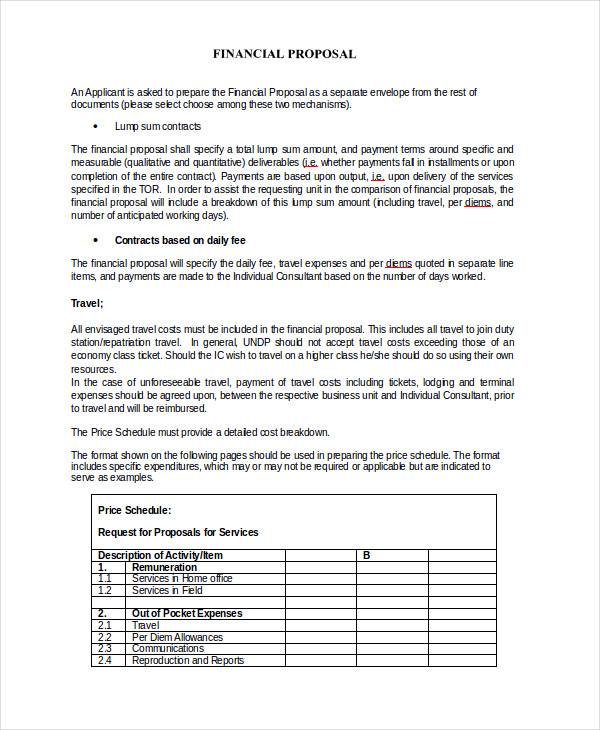 FINANCIAL PROPOSAL

An Applicant is asked to prepare the Financial Proposal as a separate envelope from the rest of documents (please select choose among these two mechanisms).

• Lump sum contracts

The financial proposal shall specify a total lump sum amount, and payment terms around specific and measurable (qualitative and quantitative) deliverables (i.e. whether payments fall in installments or upon completion of the entire contract). Payments are based upon output, i.e. upon delivery of the services specified in the TOR. In order to assist the requesting unit in the comparison of financial proposals, the financial proposal will include a breakdown of this lump sum amount (including travel, per diems, and number of anticipated working days).

• Contracts based on daily fee

The financial proposal will specify the daily fee, travel expenses and per diems quoted in separate line items, and payments are made to the Individual Consultant based on the number of days worked.

Travel;

All envisaged travel costs must be included in the financial proposal. This includes all travel to join duty station/repatriation travel. In general, UNDP should not accept travel costs exceeding those of an economy class ticket. Should the IC wish to travel on a higher class he/she should do so using their own resources.
In the case of unforeseeable travel, payment of travel costs including tickets, lodging and terminal expenses should be agreed upon, between the respective business unit and Individual Consultant, prior to travel and will be reimbursed.

The Price Schedule must provide a detailed cost breakdown.

The format shown on the following pages should be used in preparing the price schedule. The format includes specific expenditures, which may or may not be required or applicable but are indicated to serve as examples.

Price Schedule:

Request for Proposals for Services

| Description of Activity/Item | | | B | |
|---|---|---|---|---|
| 1. | Remuneration | | | |
| 1.1 | Services in Home office | | | |
| 1.2 | Services in Field | | | |
| | | | | |
| 2. | Out of Pocket Expenses | | | |
| 2.1 | Travel | | | |
| 2.2 | Per Diem Allowances | | | |
| 2.3 | Communications | | | |
| 2.4 | Reproduction and Reports | | | |